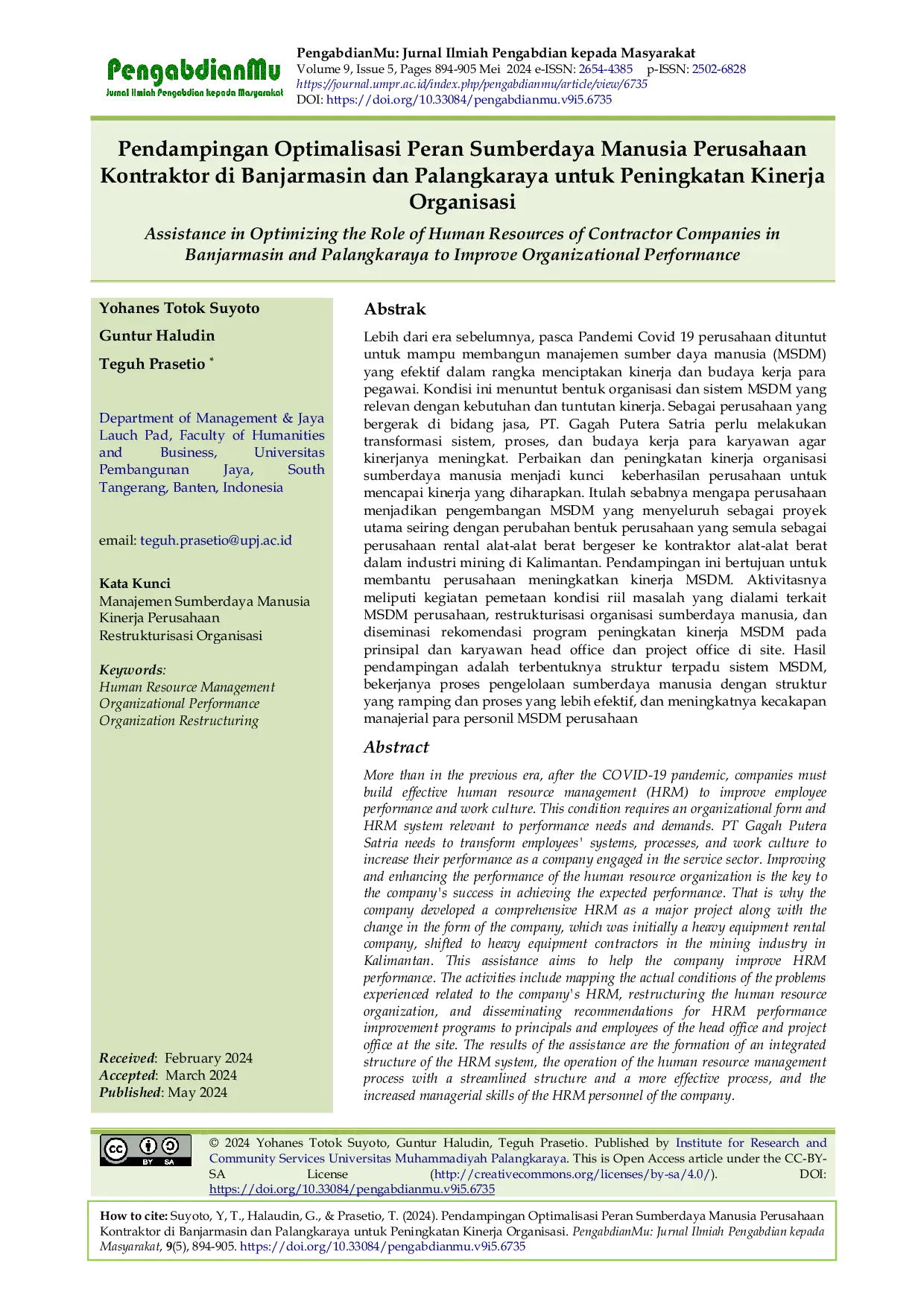 PengabdianMu
Jurnal Ilmiah Pengabdian kepada Masyarakat

PengabdianMu: Jurnal Ilmiah Pengabdian kepada Masyarakat
Volume 9, Issue 5, Pages 894-905 Mei 2024 e-ISSN: 2654-4385 p-ISSN: 2502-6828
https://journal.umpr.ac.id/index.php/pengabdianmu/article/view/6735
DOI: https://doi.org/10.33084/pengabdianmu.v9i5.6735

Pendampingan Optimalisasi Peran Sumberdaya Manusia Perusahaan Kontraktor di Banjarmasin dan Palangkaraya untuk Peningkatan Kinerja Organisasi

Assistance in Optimizing the Role of Human Resources of Contractor Companies in Banjarmasin and Palangkaraya to Improve Organizational Performance

Yohanes Totok Suyoto
Guntur Haludin
Teguh Prasetio *

Department of Management & Jaya Lauch Pad, Faculty of Humanities and Business, Universitas Pembangunan Jaya, South Tangerang, Banten, Indonesia

email: teguh.prasetio@upj.ac.id

Kata Kunci
Manajemen Sumberdaya Manusia
Kinerja Perusahaan
Restrukturisasi Organisasi

Keywords:
Human Resource Management
Organizational Performance
Organization Restructuring

Received: February 2024
Accepted: March 2024
Published: May 2024

Abstrak

Lebih dari era sebelumnya, pasca Pandemi Covid 19 perusahaan dituntut untuk mampu membangun manajemen sumber daya manusia (MSDM) yang efektif dalam rangka menciptakan kinerja dan budaya kerja para pegawai. Kondisi ini menuntut bentuk organisasi dan sistem MSDM yang relevan dengan kebutuhan dan tuntutan kinerja. Sebagai perusahaan yang bergerak di bidang jasa, PT. Gagah Putera Satria perlu melakukan transformasi sistem, proses, dan budaya kerja para karyawan agar kinerjanya meningkat. Perbaikan dan peningkatan kinerja organisasi sumberdaya manusia menjadi kunci keberhasilan perusahaan untuk mencapai kinerja yang diharapkan. Itulah sebabnya mengapa perusahaan menjadikan pengembangan MSDM yang menyeluruh sebagai proyek utama seiring dengan perubahan bentuk perusahaan yang semula sebagai perusahaan rental alat-alat berat bergeser ke kontraktor alat-alat berat dalam industri mining di Kalimantan. Pendampingan ini bertujuan untuk membantu perusahaan meningkatkan kinerja MSDM. Aktivitasnya meliputi kegiatan pemetaan kondisi riil masalah yang dialami terkait MSDM perusahaan, restrukturisasi organisasi sumberdaya manusia, dan diseminasi rekomendasi program peningkatan kinerja MSDM pada prinsipal dan karyawan head office dan project office di site. Hasil pendampingan adalah terbentuknya struktur terpadu sistem MSDM, bekerjanya proses pengelolaan sumberdaya manusia dengan struktur yang ramping dan proses yang lebih efektif, dan meningkatnya kecakapan manajerial para personil MSDM perusahaan

Abstract

More than in the previous era, after the COVID-19 pandemic, companies must build effective human resource management (HRM) to improve employee performance and work culture. This condition requires an organizational form and HRM system relevant to performance needs and demands. PT Gagah Putera Satria needs to transform employees' systems, processes, and work culture to increase their performance as a company engaged in the service sector. Improving and enhancing the performance of the human resource organization is the key to the company's success in achieving the expected performance. That is why the company developed a comprehensive HRM as a major project along with the change in the form of the company, which was initially a heavy equipment rental company, shifted to heavy equipment contractors in the mining industry in Kalimantan. This assistance aims to help the company improve HRM performance. The activities include mapping the actual conditions of the problems experienced related to the company's HRM, restructuring the human resource organization, and disseminating recommendations for HRM performance improvement programs to principals and employees of the head office and project office at the site. The results of the assistance are the formation of an integrated structure of the HRM system, the operation of the human resource management process with a streamlined structure and a more effective process, and the increased managerial skills of the HRM personnel of the company.

cc BY SA

© 2024 Yohanes Totok Suyoto, Guntur Haludin, Teguh Prasetio. Published by Institute for Research and Community Services Universitas Muhammadiyah Palangkaraya. This is Open Access article under the CC-BY-SA License (http://creativecommons.org/licenses/by-sa/4.0/). DOI: https://doi.org/10.33084/pengabdianmu.v9i5.6735

How to cite: Suyoto, Y, T., Halaudin, G., & Prasetio, T. (2024). Pendampingan Optimalisasi Peran Sumberdaya Manusia Perusahaan Kontraktor di Banjarmasin dan Palangkaraya untuk Peningkatan Kinerja Organisasi. PengabdianMu: Jurnal Ilmiah Pengabdian kepada Masyarakat, 9(5), 894-905. https://doi.org/10.33084/pengabdianmu.v9i5.6735